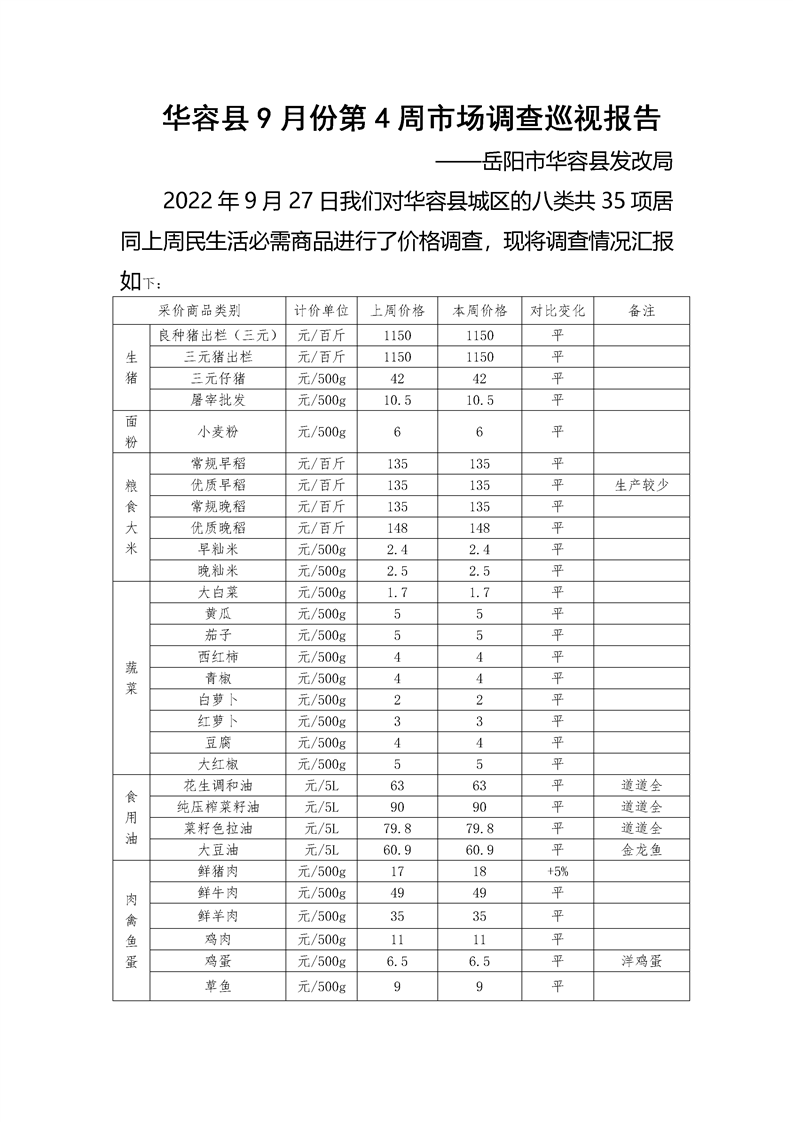 华容县 9 月份第 4 周市场调查巡视报告

——岳阳市华容县发改局

2022 年 9 月 27 日我们对华容县城区的八类共 35 项居同上周民生活必需商品进行了价格调查，现将调查情况汇报如下：

| 采价商品类别 | | 计价单位 | 上周价格 | 本周价格 | 对比变化 | 备注 |
|---|---|---|---|---|---|---|
| 生猪 | 良种猪出栏（三元） | 元/百斤 | 1150 | 1150 | 平 | |
| | 三元猪出栏 | 元/百斤 | 1150 | 1150 | 平 | |
| | 三元仔猪 | 元/500g | 42 | 42 | 平 | |
| | 屠宰批发 | 元/500g | 10.5 | 10.5 | 平 | |
| 面粉 | 小麦粉 | 元/500g | 6 | 6 | 平 | |
| 粮食大米 | 常规早稻 | 元/百斤 | 135 | 135 | 平 | |
| | 优质早稻 | 元/百斤 | 135 | 135 | 平 | 生产较少 |
| | 常规晚稻 | 元/百斤 | 135 | 135 | 平 | |
| | 优质晚稻 | 元/百斤 | 148 | 148 | 平 | |
| | 早籼米 | 元/500g | 2.4 | 2.4 | 平 | |
| | 晚籼米 | 元/500g | 2.5 | 2.5 | 平 | |
| 蔬菜 | 大白菜 | 元/500g | 1.7 | 1.7 | 平 | |
| | 黄瓜 | 元/500g | 5 | 5 | 平 | |
| | 茄子 | 元/500g | 5 | 5 | 平 | |
| | 西红柿 | 元/500g | 4 | 4 | 平 | |
| | 青椒 | 元/500g | 4 | 4 | 平 | |
| | 白萝卜 | 元/500g | 2 | 2 | 平 | |
| | 红萝卜 | 元/500g | 3 | 3 | 平 | |
| | 豆腐 | 元/500g | 4 | 4 | 平 | |
| | 大红椒 | 元/500g | 5 | 5 | 平 | |
| 食用油 | 花生调和油 | 元/5L | 63 | 63 | 平 | 道道全 |
| | 纯压榨菜籽油 | 元/5L | 90 | 90 | 平 | 道道全 |
| | 菜籽色拉油 | 元/5L | 79.8 | 79.8 | 平 | 道道全 |
| | 大豆油 | 元/5L | 60.9 | 60.9 | 平 | 金龙鱼 |
| 肉禽鱼蛋 | 鲜猪肉 | 元/500g | 17 | 18 | +5% | |
| | 鲜牛肉 | 元/500g | 49 | 49 | 平 | |
| | 鲜羊肉 | 元/500g | 35 | 35 | 平 | |
| | 鸡肉 | 元/500g | 11 | 11 | 平 | |
| | 鸡蛋 | 元/500g | 6.5 | 6.5 | 平 | 洋鸡蛋 |
| | 草鱼 | 元/500g | 9 | 9 | 平 | |